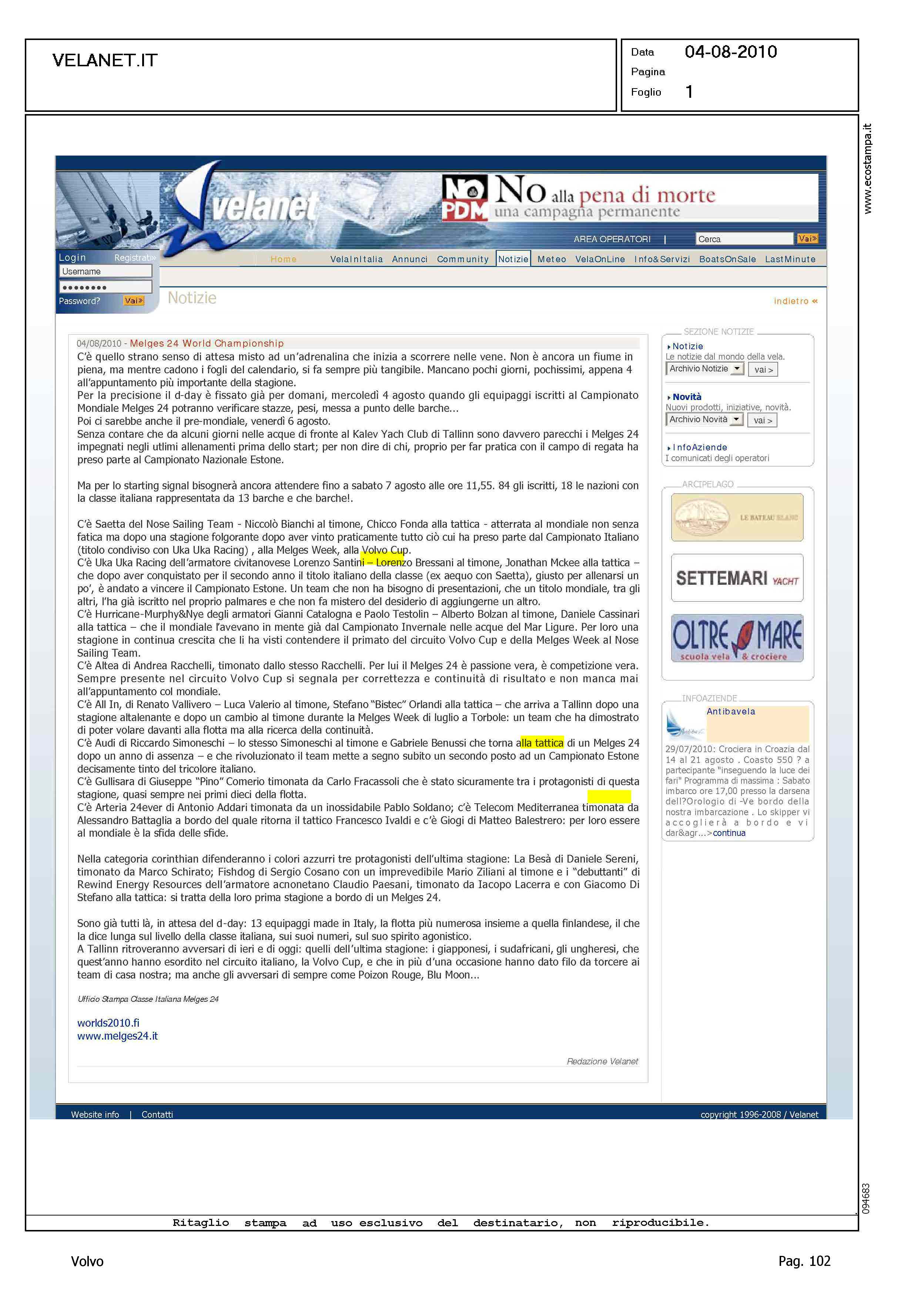 VELANET.IT

Data 04-08-2010
Pagina
Foglio 1

www.ecostampa.it

velanet

NO PDM No alla pena di morte una campagna permanente

AREA OPERATORI | Cerca Vai»

Login Registrati»
Username
••••••••
Password? Vai»

Home VelaInItalia Annunci Community Notizie Meteo VelaOnLine Info&Servizi BoatsOnSale LastMinute

Notizie

indietro «

04/08/2010 - Melges 24 World Championship

C'è quello strano senso di attesa misto ad un'adrenalina che inizia a scorrere nelle vene. Non è ancora un fiume in piena, ma mentre cadono i fogli del calendario, si fa sempre più tangibile. Mancano pochi giorni, pochissimi, appena 4 all'appuntamento più importante della stagione.
Per la precisione il d-day è fissato già per domani, mercoledì 4 agosto quando gli equipaggi iscritti al Campionato Mondiale Melges 24 potranno verificare stazze, pesi, messa a punto delle barche...
Poi ci sarebbe anche il pre-mondiale, venerdì 6 agosto.
Senza contare che da alcuni giorni nelle acque di fronte al Kalev Yach Club di Tallinn sono davvero parecchi i Melges 24 impegnati negli utlimi allenamenti prima dello start; per non dire di chi, proprio per far pratica con il campo di regata ha preso parte al Campionato Nazionale Estone.

Ma per lo starting signal bisognerà ancora attendere fino a sabato 7 agosto alle ore 11,55. 84 gli iscritti, 18 le nazioni con la classe italiana rappresentata da 13 barche e che barche!.

C'è Saetta del Nose Sailing Team - Niccolò Bianchi al timone, Chicco Fonda alla tattica - atterrata al mondiale non senza fatica ma dopo una stagione folgorante dopo aver vinto praticamente tutto ciò cui ha preso parte dal Campionato Italiano (titolo condiviso con Uka Uka Racing) , alla Melges Week, alla Volvo Cup.
C'è Uka Uka Racing dell'armatore civitanovese Lorenzo Santini – Lorenzo Bressani al timone, Jonathan Mckee alla tattica – che dopo aver conquistato per il secondo anno il titolo italiano della classe (ex aequo con Saetta), giusto per allenarsi un po', è andato a vincere il Campionato Estone. Un team che non ha bisogno di presentazioni, che un titolo mondiale, tra gli altri, l'ha già iscritto nel proprio palmares e che non fa mistero del desiderio di aggiungerne un altro.
C'è Hurricane-Murphy&Nye degli armatori Gianni Catalogna e Paolo Testolin – Alberto Bolzan al timone, Daniele Cassinari alla tattica – che il mondiale l'avevano in mente già dal Campionato Invernale nelle acque del Mar Ligure. Per loro una stagione in continua crescita che li ha visti contendere il primato del circuito Volvo Cup e della Melges Week al Nose Sailing Team.
C'è Altea di Andrea Racchelli, timonato dallo stesso Racchelli. Per lui il Melges 24 è passione vera, è competizione vera. Sempre presente nel circuito Volvo Cup si segnala per correttezza e continuità di risultato e non manca mai all'appuntamento col mondiale.
C'è All In, di Renato Vallivero – Luca Valerio al timone, Stefano "Bistec" Orlandi alla tattica – che arriva a Tallinn dopo una stagione altalenante e dopo un cambio al timone durante la Melges Week di luglio a Torbole: un team che ha dimostrato di poter volare davanti alla flotta ma alla ricerca della continuità.
C'è Audi di Riccardo Simoneschi – lo stesso Simoneschi al timone e Gabriele Benussi che torna alla tattica di un Melges 24 dopo un anno di assenza – e che rivoluzionato il team mette a segno subito un secondo posto ad un Campionato Estone decisamente tinto del tricolore italiano.
C'è Gullisara di Giuseppe "Pino" Comerio timonata da Carlo Fracassoli che è stato sicuramente tra i protagonisti di questa stagione, quasi sempre nei primi dieci della flotta.
C'è Arteria 24ever di Antonio Addari timonata da un inossidabile Pablo Soldano; c'è Telecom Mediterranea timonata da Alessandro Battaglia a bordo del quale ritorna il tattico Francesco Ivaldi e c'è Giogi di Matteo Balestrero: per loro essere al mondiale è la sfida delle sfide.

Nella categoria corinthian difenderanno i colori azzurri tre protagonisti dell'ultima stagione: La Besà di Daniele Sereni, timonato da Marco Schirato; Fishdog di Sergio Cosano con un imprevedibile Mario Ziliani al timone e i "debuttanti" di Rewind Energy Resources dell'armatore acnonetano Claudio Paesani, timonato da Iacopo Lacerra e con Giacomo Di Stefano alla tattica: si tratta della loro prima stagione a bordo di un Melges 24.

Sono già tutti là, in attesa del d-day: 13 equipaggi made in Italy, la flotta più numerosa insieme a quella finlandese, il che la dice lunga sul livello della classe italiana, sui suoi numeri, sul suo spirito agonistico.
A Tallinn ritroveranno avversari di ieri e di oggi: quelli dell'ultima stagione: i giapponesi, i sudafricani, gli ungheresi, che quest'anno hanno esordito nel circuito italiano, la Volvo Cup, e che in più d'una occasione hanno dato filo da torcere ai team di casa nostra; ma anche gli avversari di sempre come Poizon Rouge, Blu Moon...

Ufficio Stampa Classe Italiana Melges 24

worlds2010.fi
www.melges24.it

Redazione Velanet

SEZIONE NOTIZIE
Notizie
Le notizie dal mondo della vela.
Archivio Notizie vai >
Novità
Nuovi prodotti, iniziative, novità.
Archivio Novità vai >
InfoAziende
I comunicati degli operatori

ARCIPELAGO
LE BATEAU BLANC
SETTEMARI YACHT
OLTRE MARE scuola vela & crociere

INFOAZIENDE
Antibavela
29/07/2010: Crociera in Croazia dal 14 al 21 agosto . Coasto 550 ? a partecipante "inseguendo la luce dei fari" Programma di massima : Sabato imbarco ore 17,00 presso la darsena dell?Orologio di -Ve bordo della nostra imbarcazione . Lo skipper vi accoglierà a bordo e vi dar&agr...>continua

Website info | Contatti
copyright 1996-2008 / Velanet

094683

Ritaglio stampa ad uso esclusivo del destinatario, non riproducibile.

Volvo
Pag. 102